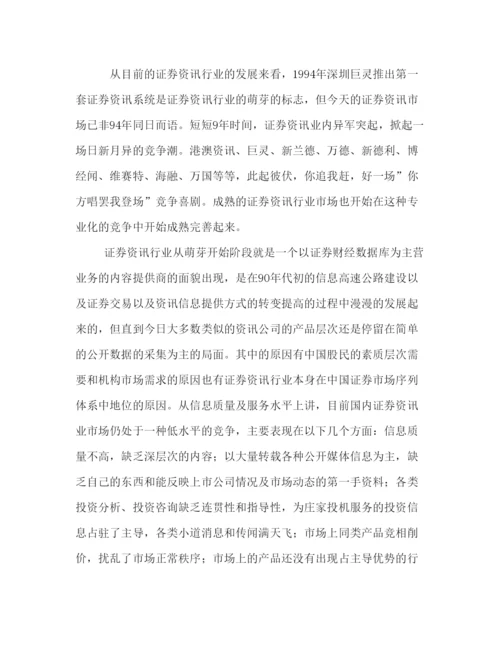 从目前的证券资讯行业的发展来看，1994年深圳巨灵推出第一套证券资讯系统是证券资讯行业的萌芽的标志，但今天的证券资讯市场已非94年同日而语。短短9年时间，证券资讯业内异军突起，掀起一场日新月异的竞争潮。港澳资讯、巨灵、新兰德、万德、新德利、博经闻、维赛特、海融、万国等等，此起彼伏，你追我赶，好一场”你方唱罢我登场”竞争喜剧。成熟的证券资讯行业市场也开始在这种专业化的竞争中开始成熟完善起来。

证券资讯行业从萌芽开始阶段就是一个以证券财经数据库为主营业务的内容提供商的面貌出现，是在90年代初的信息高速公路建设以及证券交易以及资讯信息提供方式的转变提高的过程中漫漫的发展起来的，但直到今日大多数类似的资讯公司的产品层次还是停留在简单的公开数据的采集为主的局面。其中的原因有中国股民的素质层次需要和机构市场需求的原因也有证券资讯行业本身在中国证券市场序列体系中地位的原因。从信息质量及服务水平上讲，目前国内证券资讯业市场仍处于一种低水平的竞争，主要表现在以下几个方面：信息质量不高，缺乏深层次的内容；以大量转载各种公开媒体信息为主，缺乏自己的东西和能反映上市公司情况及市场动态的第一手资料；各类投资分析、投资咨询缺乏连贯性和指导性，为庄家投机服务的投资信息占驻了主导，各类小道消息和传闻满天飞；市场上同类产品竞相削价，扰乱了市场正常秩序；市场上的产品还没有出现占主导优势的行